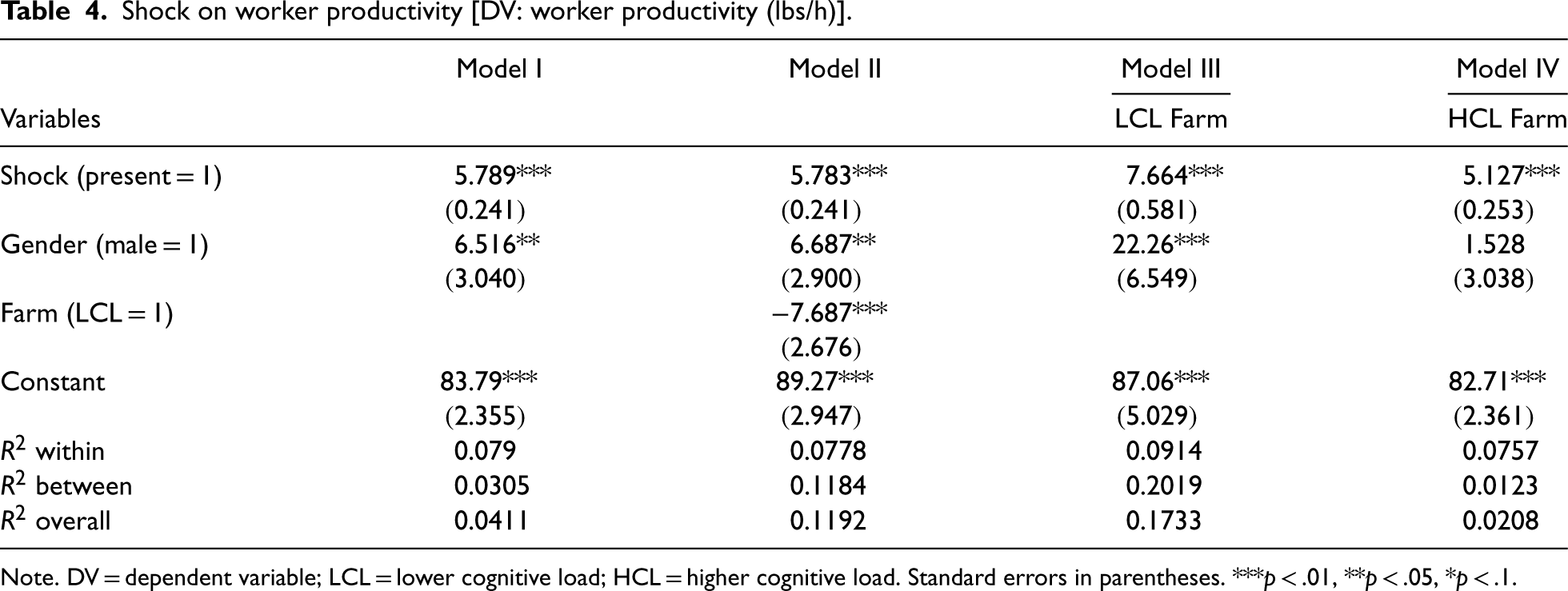 Table 4. Shock on worker productivity [DV: worker productivity (lbs/h)].

| Variables | Model I | Model II | Model III LCL Farm | Model IV HCL Farm |
|---|---|---|---|---|
| Shock (present = 1) | 5.789*** | 5.783*** | 7.664*** | 5.127*** |
| | (0.241) | (0.241) | (0.581) | (0.253) |
| Gender (male = 1) | 6.516** | 6.687** | 22.26*** | 1.528 |
| | (3.040) | (2.900) | (6.549) | (3.038) |
| Farm (LCL = 1) | | −7.687*** | | |
| | | (2.676) | | |
| Constant | 83.79*** | 89.27*** | 87.06*** | 82.71*** |
| | (2.355) | (2.947) | (5.029) | (2.361) |
| $R^2$ within | 0.079 | 0.0778 | 0.0914 | 0.0757 |
| $R^2$ between | 0.0305 | 0.1184 | 0.2019 | 0.0123 |
| $R^2$ overall | 0.0411 | 0.1192 | 0.1733 | 0.0208 |

Note. DV = dependent variable; LCL = lower cognitive load; HCL = higher cognitive load. Standard errors in parentheses. ***p < .01, **p < .05, *p < .1.